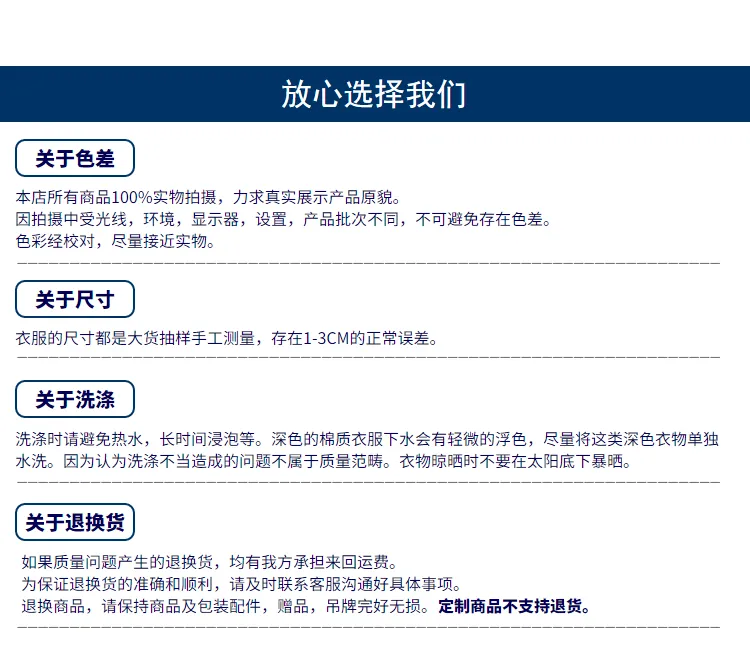 放心选择我们

关于色差

本店所有商品100%实物拍摄，力求真实展示产品原貌。
因拍摄中受光线，环境，显示器，设置，产品批次不同，不可避免存在色差。
色彩经校对，尽量接近实物。

关于尺寸

衣服的尺寸都是大货抽样手工测量，存在1-3CM的正常误差。

关于洗涤

洗涤时请避免热水，长时间浸泡等。深色的棉质衣服下水会有轻微的浮色，尽量将这类深色衣物单独水洗。因为认为洗涤不当造成的问题不属于质量范畴。衣物晾晒时不要在太阳底下暴晒。

关于退换货

如果质量问题产生的退换货，均有我方承担来回运费。
为保证退换货的准确和顺利，请及时联系客服沟通好具体事项。
退换商品，请保持商品及包装配件，赠品，吊牌完好无损。定制商品不支持退货。